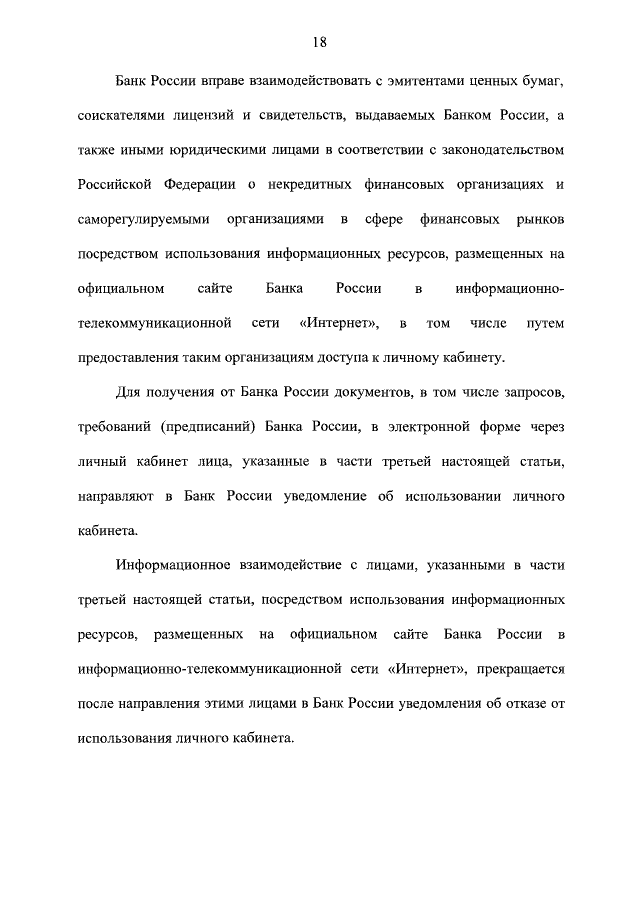 18

Банк России вправе взаимодействовать с эмитентами ценных бумаг, соискателями лицензий и свидетельств, выдаваемых Банком России, а также иными юридическими лицами в соответствии с законодательством Российской Федерации о некредитных финансовых организациях и саморегулируемыми организациями в сфере финансовых рынков посредством использования информационных ресурсов, размещенных на официальном сайте Банка России в информационно-телекоммуникационной сети «Интернет», в том числе путем предоставления таким организациям доступа к личному кабинету.

Для получения от Банка России документов, в том числе запросов, требований (предписаний) Банка России, в электронной форме через личный кабинет лица, указанные в части третьей настоящей статьи, направляют в Банк России уведомление об использовании личного кабинета.

Информационное взаимодействие с лицами, указанными в части третьей настоящей статьи, посредством использования информационных ресурсов, размещенных на официальном сайте Банка России в информационно-телекоммуникационной сети «Интернет», прекращается после направления этими лицами в Банк России уведомления об отказе от использования личного кабинета.